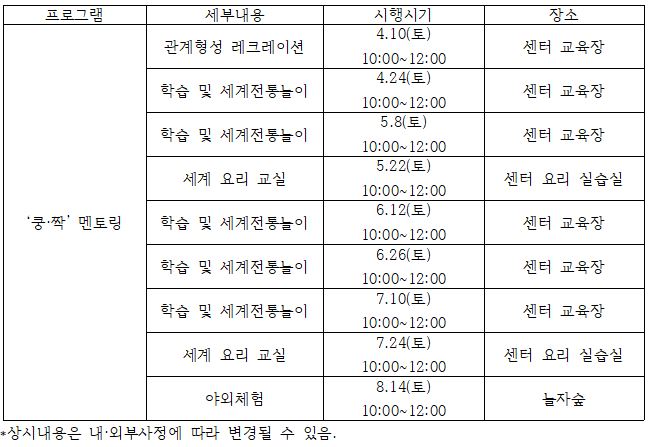 | 프로그램 | 세부내용 | 시행시기 | 장소 |
|---|---|---|---|
| '쿵·짝' 멘토링 | 관계형성 레크레이션 | 4.10(토) 10:00~12:00 | 센터 교육장 |
| | 학습 및 세계전통놀이 | 4.24(토) 10:00~12:00 | 센터 교육장 |
| | 학습 및 세계전통놀이 | 5.8(토) 10:00~12:00 | 센터 교육장 |
| | 세계 요리 교실 | 5.22(토) 10:00~12:00 | 센터 요리 실습실 |
| | 학습 및 세계전통놀이 | 6.12(토) 10:00~12:00 | 센터 교육장 |
| | 학습 및 세계전통놀이 | 6.26(토) 10:00~12:00 | 센터 교육장 |
| | 학습 및 세계전통놀이 | 7.10(토) 10:00~12:00 | 센터 교육장 |
| | 세계 요리 교실 | 7.24(토) 10:00~12:00 | 센터 요리 실습실 |
| | 야외체험 | 8.14(토) 10:00~12:00 | 놀자숲 |

*상시내용은 내·외부사정에 따라 변경될 수 있음.